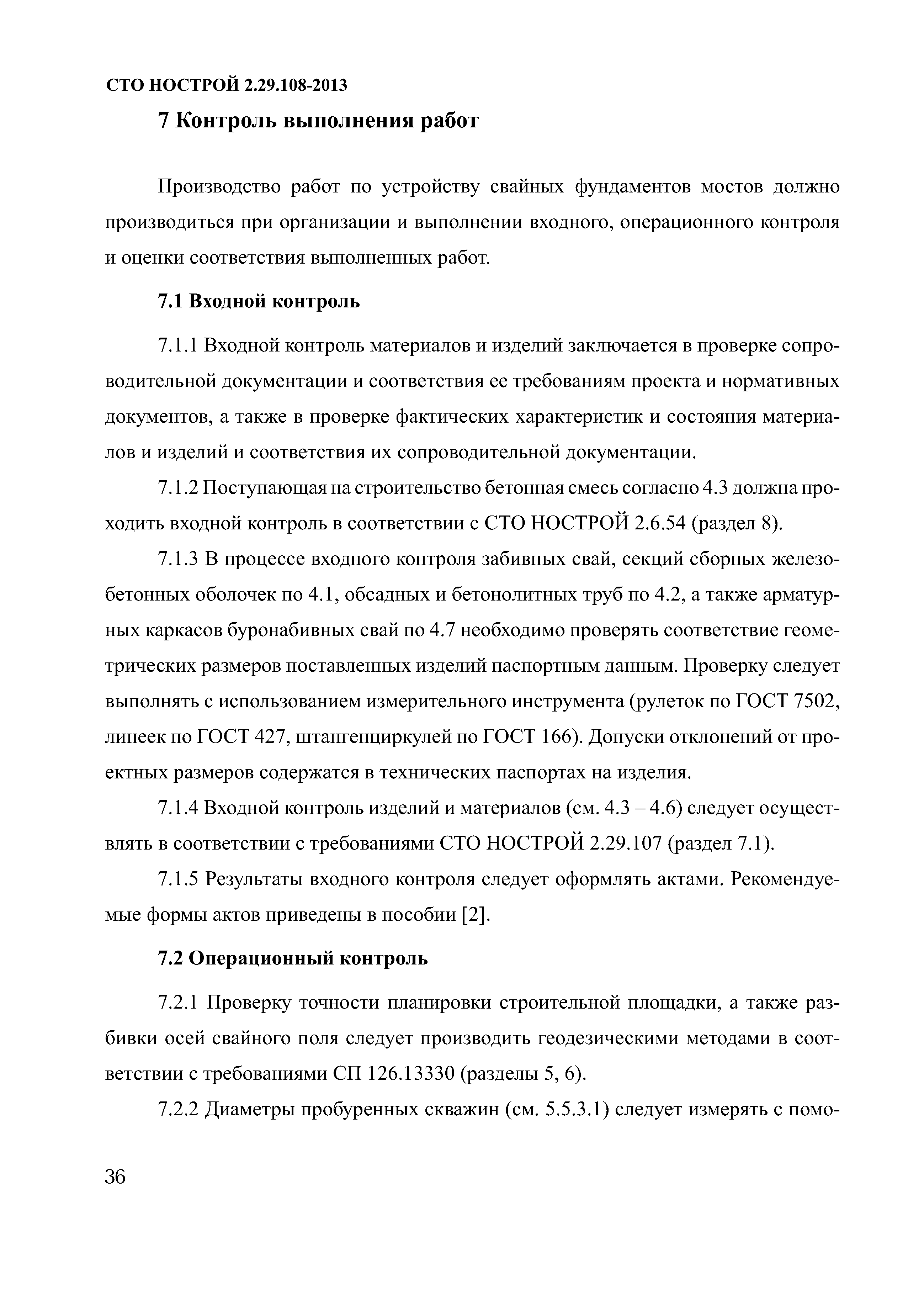 СТО НОСТРОЙ 2.29.108-2013

7 Контроль выполнения работ

Производство работ по устройству свайных фундаментов мостов должно производиться при организации и выполнении входного, операционного контроля и оценки соответствия выполненных работ.

7.1 Входной контроль

7.1.1 Входной контроль материалов и изделий заключается в проверке сопроводительной документации и соответствия ее требованиям проекта и нормативных документов, а также в проверке фактических характеристик и состояния материалов и изделий и соответствия их сопроводительной документации.

7.1.2 Поступающая на строительство бетонная смесь согласно 4.3 должна проходить входной контроль в соответствии с СТО НОСТРОЙ 2.6.54 (раздел 8).

7.1.3 В процессе входного контроля забивных свай, секций сборных железобетонных оболочек по 4.1, обсадных и бетонолитных труб по 4.2, а также арматурных каркасов буронабивных свай по 4.7 необходимо проверять соответствие геометрических размеров поставленных изделий паспортным данным. Проверку следует выполнять с использованием измерительного инструмента (рулеток по ГОСТ 7502, линеек по ГОСТ 427, штангенциркулей по ГОСТ 166). Допуски отклонений от проектных размеров содержатся в технических паспортах на изделия.

7.1.4 Входной контроль изделий и материалов (см. 4.3 – 4.6) следует осуществлять в соответствии с требованиями СТО НОСТРОЙ 2.29.107 (раздел 7.1).

7.1.5 Результаты входного контроля следует оформлять актами. Рекомендуемые формы актов приведены в пособии [2].

7.2 Операционный контроль

7.2.1 Проверку точности планировки строительной площадки, а также разбивки осей свайного поля следует производить геодезическими методами в соответствии с требованиями СП 126.13330 (разделы 5, 6).

7.2.2 Диаметры пробуренных скважин (см. 5.5.3.1) следует измерять с помо-

36